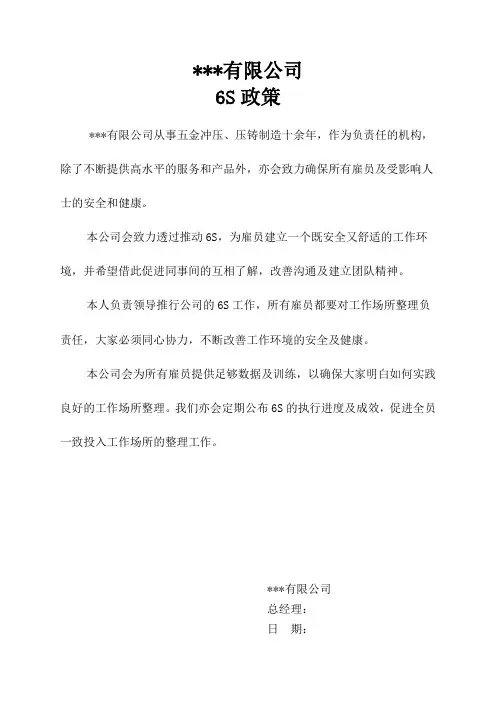 ***有限公司
6S 政策

***有限公司从事五金冲压、压铸制造十余年，作为负责任的机构，除了不断提供高水平的服务和产品外，亦会致力确保所有雇员及受影响人士的安全和健康。

本公司会致力透过推动 6S，为雇员建立一个既安全又舒适的工作环境，并希望借此促进同事间的互相了解，改善沟通及建立团队精神。

本人负责领导推行公司的 6S 工作，所有雇员都要对工作场所整理负责任，大家必须同心协力，不断改善工作环境的安全及健康。

本公司会为所有雇员提供足够数据及训练，以确保大家明白如何实践良好的工作场所整理。我们亦会定期公布 6S 的执行进度及成效，促进全员一致投入工作场所的整理工作。

***有限公司
总经理：
日　期：